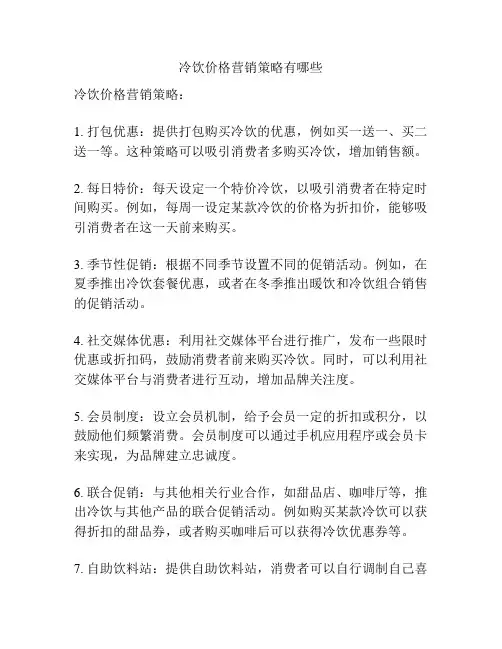 冷饮价格营销策略有哪些

冷饮价格营销策略：

1. 打包优惠：提供打包购买冷饮的优惠，例如买一送一、买二送一等。这种策略可以吸引消费者多购买冷饮，增加销售额。

2. 每日特价：每天设定一个特价冷饮，以吸引消费者在特定时间购买。例如，每周一设定某款冷饮的价格为折扣价，能够吸引消费者在这一天前来购买。

3. 季节性促销：根据不同季节设置不同的促销活动。例如，在夏季推出冷饮套餐优惠，或者在冬季推出暖饮和冷饮组合销售的促销活动。

4. 社交媒体优惠：利用社交媒体平台进行推广，发布一些限时优惠或折扣码，鼓励消费者前来购买冷饮。同时，可以利用社交媒体平台与消费者进行互动，增加品牌关注度。

5. 会员制度：设立会员机制，给予会员一定的折扣或积分，以鼓励他们频繁消费。会员制度可以通过手机应用程序或会员卡来实现，为品牌建立忠诚度。

6. 联合促销：与其他相关行业合作，如甜品店、咖啡厅等，推出冷饮与其他产品的联合促销活动。例如购买某款冷饮可以获得折扣的甜品券，或者购买咖啡后可以获得冷饮优惠券等。

7. 自助饮料站：提供自助饮料站，消费者可以自行调制自己喜